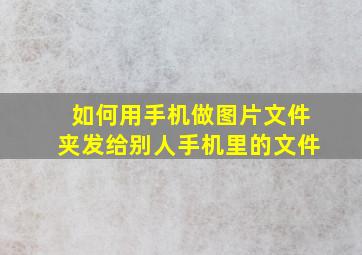 如何用手机做图片文件夹发给别人手机里的文件